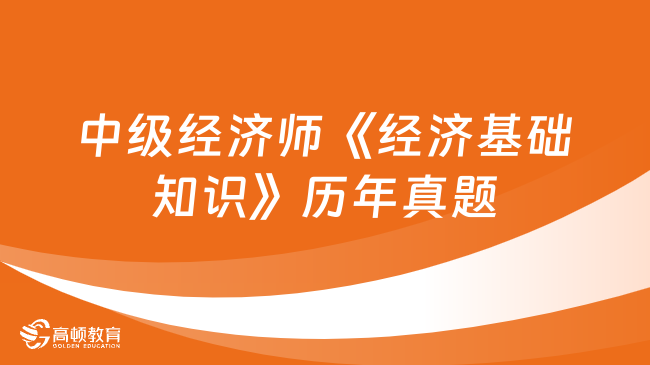 中级经济师《经济基础知识》历年真题

高顿教育
GOLDEN EDUCATION